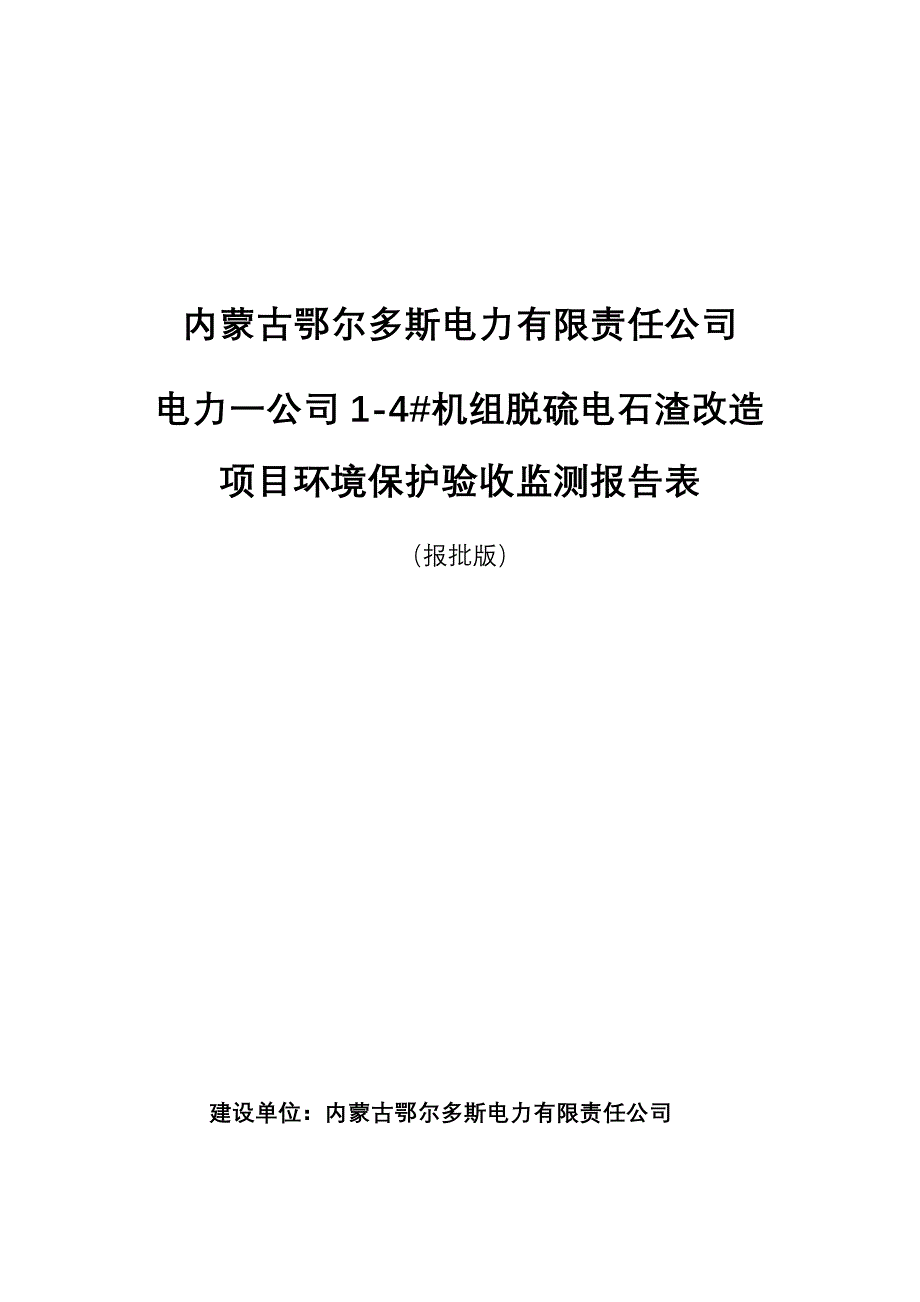 内蒙古鄂尔多斯电力有限责任公司

电力一公司 1-4#机组脱硫电石渣改造

项目环境保护验收监测报告表

（报批版）

建设单位：内蒙古鄂尔多斯电力有限责任公司